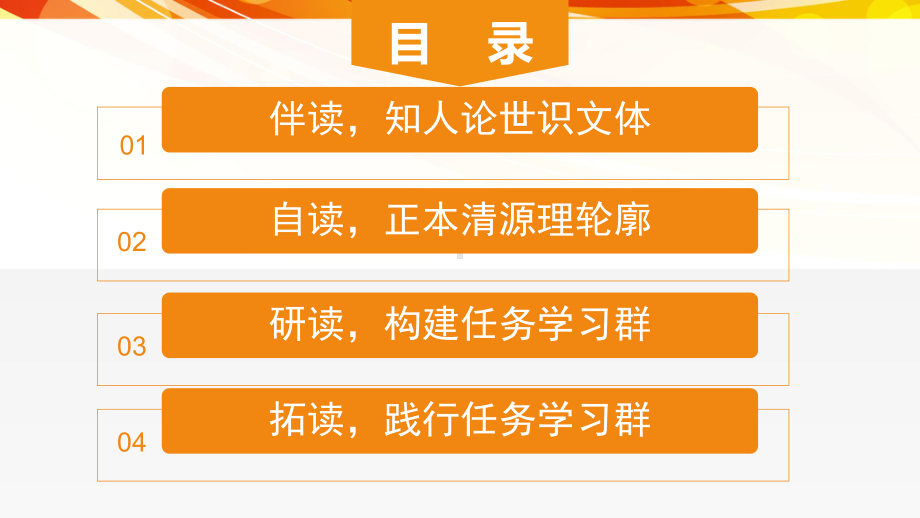 目 录

01 伴读，知人论世识文体

02 自读，正本清源理轮廓

03 研读，构建任务学习群

04 拓读，践行任务学习群